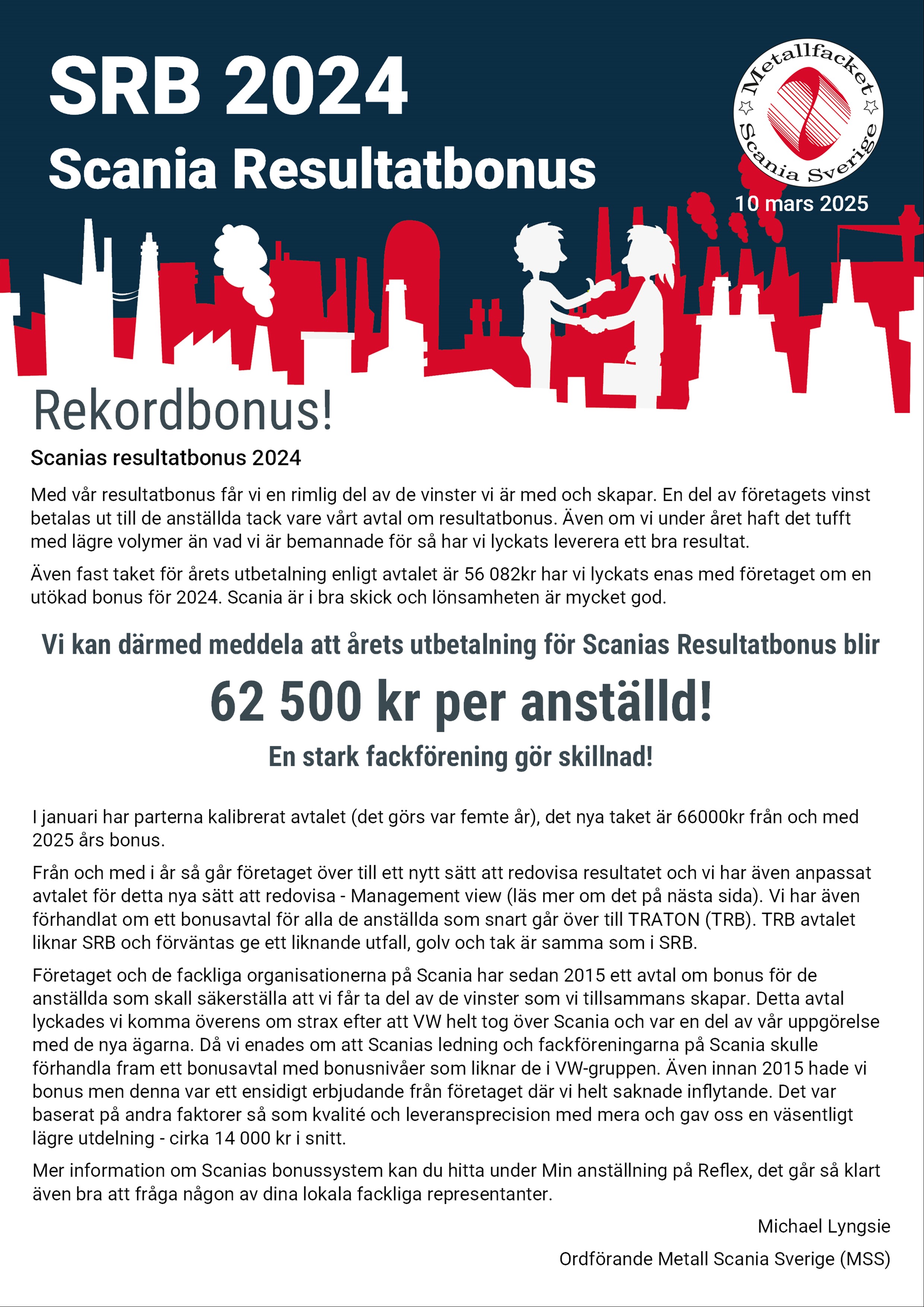 SRB 2024
Scania Resultatbonus

Metallfacket
Scania Sverige

10 mars 2025

Rekordbonus!

Scanias resultatbonus 2024

Med vår resultatbonus får vi en rimlig del av de vinster vi är med och skapar. En del av företagets vinst betalas ut till de anställda tack vare vårt avtal om resultatbonus. Även om vi under året haft det tufft med lägre volymer än vad vi är bemannade för så har vi lyckats leverera ett bra resultat.

Även fast taket för årets utbetalning enligt avtalet är 56 082kr har vi lyckats enas med företaget om en utökad bonus för 2024. Scania är i bra skick och lönsamheten är mycket god.

Vi kan därmed meddela att årets utbetalning för Scanias Resultatbonus blir

62 500 kr per anställd!

En stark fackförening gör skillnad!

I januari har parterna kalibrerat avtalet (det görs var femte år), det nya taket är 66000kr från och med 2025 års bonus.

Från och med i år så går företaget över till ett nytt sätt att redovisa resultatet och vi har även anpassat avtalet för detta nya sätt att redovisa - Management view (läs mer om det på nästa sida). Vi har även förhandlat om ett bonusavtal för alla de anställda som snart går över till TRATON (TRB). TRB avtalet liknar SRB och förväntas ge ett liknande utfall, golv och tak är samma som i SRB.

Företaget och de fackliga organisationerna på Scania har sedan 2015 ett avtal om bonus för de anställda som skall säkerställa att vi får ta del av de vinster som vi tillsammans skapar. Detta avtal lyckades vi komma överens om strax efter att VW helt tog över Scania och var en del av vår uppgörelse med de nya ägarna. Då vi enades om att Scanias ledning och fackföreningarna på Scania skulle förhandla fram ett bonusavtal med bonusnivåer som liknar de i VW-gruppen. Även innan 2015 hade vi bonus men denna var ett ensidigt erbjudande från företaget där vi helt saknade inflytande. Det var baserat på andra faktorer så som kvalité och leveransprecision med mera och gav oss en väsentligt lägre utdelning - cirka 14 000 kr i snitt.

Mer information om Scanias bonussystem kan du hitta under Min anställning på Reflex, det går så klart även bra att fråga någon av dina lokala fackliga representanter.

Michael Lyngsie

Ordförande Metall Scania Sverige (MSS)